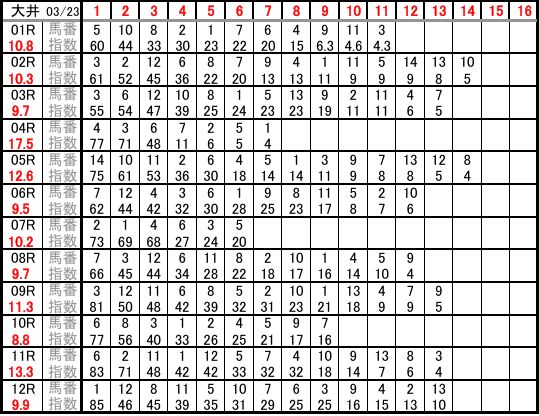 | 大井 03/23 | | 1 | 2 | 3 | 4 | 5 | 6 | 7 | 8 | 9 | 10 | 11 | 12 | 13 | 14 | 15 | 16 |
|---|---|---|---|---|---|---|---|---|---|---|---|---|---|---|---|---|---|
| 01R | 馬番 | 5 | 10 | 8 | 2 | 1 | 7 | 6 | 4 | 9 | 11 | 3 | | | | | |
| 10.8 | 指数 | 60 | 44 | 33 | 30 | 23 | 22 | 20 | 15 | 6.3 | 4.6 | 4.3 | | | | | |
| 02R | 馬番 | 3 | 2 | 12 | 6 | 8 | 7 | 9 | 4 | 1 | 11 | 5 | 14 | 13 | 10 | | |
| 10.3 | 指数 | 61 | 52 | 45 | 36 | 22 | 20 | 13 | 13 | 11 | 9 | 9 | 9 | 8 | 5 | | |
| 03R | 馬番 | 3 | 6 | 12 | 10 | 8 | 1 | 5 | 13 | 9 | 2 | 11 | 4 | 7 | | | |
| 9.7 | 指数 | 55 | 54 | 47 | 39 | 25 | 24 | 23 | 23 | 19 | 11 | 11 | 6 | 5 | | | |
| 04R | 馬番 | 4 | 3 | 6 | 7 | 2 | 5 | 1 | | | | | | | | | |
| 17.5 | 指数 | 77 | 71 | 48 | 11 | 6 | 5 | 4 | | | | | | | | | |
| 05R | 馬番 | 14 | 10 | 11 | 2 | 6 | 4 | 5 | 1 | 3 | 9 | 7 | 13 | 12 | 8 | | |
| 12.6 | 指数 | 75 | 61 | 53 | 36 | 30 | 18 | 14 | 14 | 11 | 9 | 8 | 8 | 5 | 4 | | |
| 06R | 馬番 | 7 | 12 | 4 | 3 | 6 | 1 | 9 | 8 | 11 | 5 | 2 | 10 | | | | |
| 9.5 | 指数 | 62 | 44 | 42 | 32 | 30 | 28 | 25 | 23 | 17 | 8 | 7 | 6 | | | | |
| 07R | 馬番 | 2 | 1 | 4 | 6 | 3 | 5 | | | | | | | | | | |
| 10.2 | 指数 | 73 | 69 | 68 | 27 | 24 | 20 | | | | | | | | | | |
| 08R | 馬番 | 7 | 3 | 12 | 6 | 11 | 8 | 2 | 10 | 1 | 4 | 5 | 9 | | | | |
| 9.7 | 指数 | 66 | 45 | 44 | 34 | 28 | 22 | 18 | 17 | 16 | 14 | 10 | 4 | | | | |
| 09R | 馬番 | 3 | 12 | 11 | 6 | 8 | 5 | 2 | 10 | 1 | 13 | 4 | 7 | 9 | | | |
| 11.3 | 指数 | 81 | 50 | 48 | 42 | 39 | 32 | 31 | 23 | 21 | 18 | 9 | 9 | 5 | | | |
| 10R | 馬番 | 6 | 8 | 3 | 1 | 2 | 4 | 5 | 9 | 7 | | | | | | | |
| 8.8 | 指数 | 77 | 56 | 40 | 33 | 26 | 25 | 21 | 17 | 16 | | | | | | | |
| 11R | 馬番 | 6 | 2 | 11 | 1 | 12 | 5 | 7 | 4 | 10 | 9 | 13 | 8 | 3 | | | |
| 13.3 | 指数 | 83 | 71 | 48 | 42 | 42 | 33 | 32 | 32 | 18 | 14 | 7 | 6 | 4 | | | |
| 12R | 馬番 | 1 | 12 | 8 | 11 | 5 | 10 | 7 | 6 | 3 | 9 | 4 | 2 | 13 | | | |
| 9.9 | 指数 | 85 | 46 | 45 | 39 | 35 | 31 | 29 | 25 | 25 | 16 | 15 | 13 | 10 | | | |